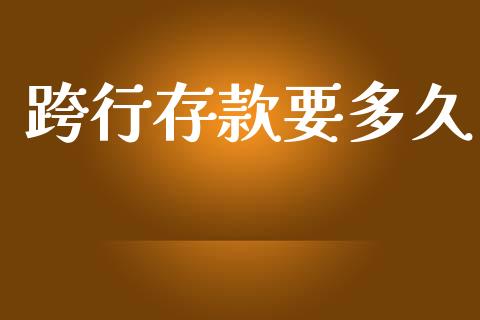 跨行存款要多久